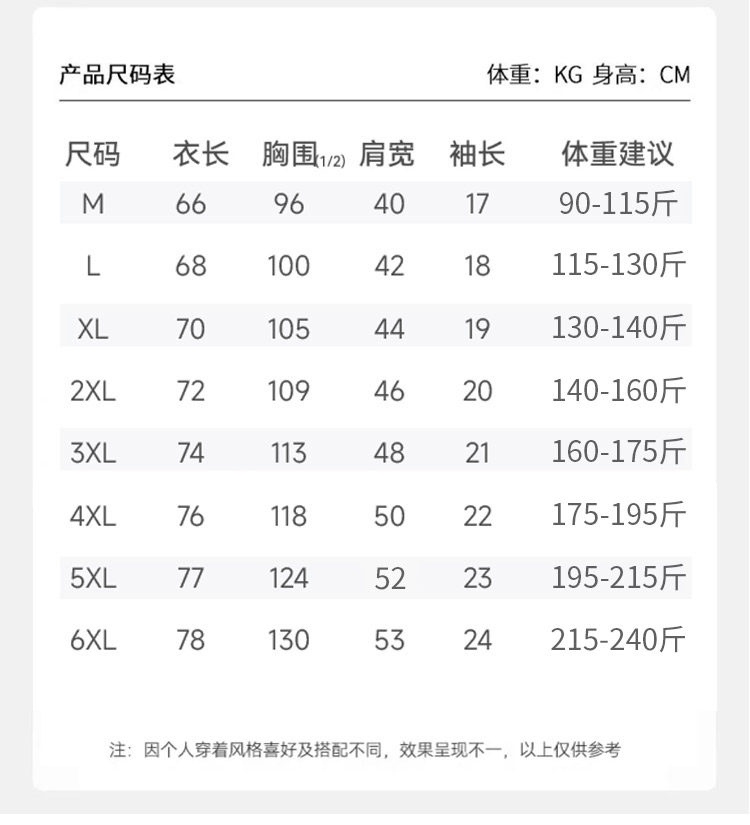 产品尺码表 体重：KG 身高：CM

| 尺码 | 衣长 | 胸围(1/2) | 肩宽 | 袖长 | 体重建议 |
|---|---|---|---|---|---|
| M | 66 | 96 | 40 | 17 | 90-115斤 |
| L | 68 | 100 | 42 | 18 | 115-130斤 |
| XL | 70 | 105 | 44 | 19 | 130-140斤 |
| 2XL | 72 | 109 | 46 | 20 | 140-160斤 |
| 3XL | 74 | 113 | 48 | 21 | 160-175斤 |
| 4XL | 76 | 118 | 50 | 22 | 175-195斤 |
| 5XL | 77 | 124 | 52 | 23 | 195-215斤 |
| 6XL | 78 | 130 | 53 | 24 | 215-240斤 |

注：因个人穿着风格喜好及搭配不同，效果呈现不一，以上仅供参考